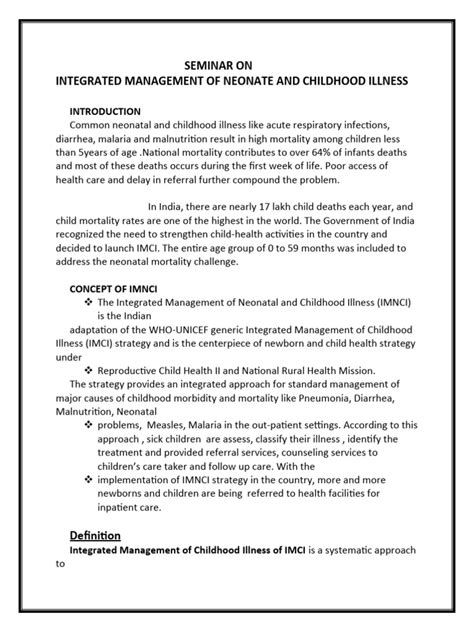 SEMINAR ON
INTEGRATED MANAGEMENT OF NEONATE AND CHILDHOOD ILLNESS

INTRODUCTION
Common neonatal and childhood illness like acute respiratory infections, diarrhea, malaria and malnutrition result in high mortality among children less than 5years of age .National mortality contributes to over 64% of infants deaths and most of these deaths occurs during the first week of life. Poor access of health care and delay in referral further compound the problem.

In India, there are nearly 17 lakh child deaths each year, and child mortality rates are one of the highest in the world. The Government of India recognized the need to strengthen child-health activities in the country and decided to launch IMCI. The entire age group of 0 to 59 months was included to address the neonatal mortality challenge.

CONCEPT OF IMNCI
❖ The Integrated Management of Neonatal and Childhood Illness (IMNCI) is the Indian
adaptation of the WHO-UNICEF generic Integrated Management of Childhood Illness (IMCI) strategy and is the centerpiece of newborn and child health strategy under
❖ Reproductive Child Health II and National Rural Health Mission.
The strategy provides an integrated approach for standard management of major causes of childhood morbidity and mortality like Pneumonia, Diarrhea, Malnutrition, Neonatal
❖ problems, Measles, Malaria in the out-patient settings. According to this approach , sick children are assess, classify their illness , identify the treatment and provided referral services, counseling services to children's care taker and follow up care. With the
❖ implementation of IMNCI strategy in the country, more and more newborns and children are being referred to health facilities for inpatient care.

Definition
Integrated Management of Childhood Illness of IMCI is a systematic approach to